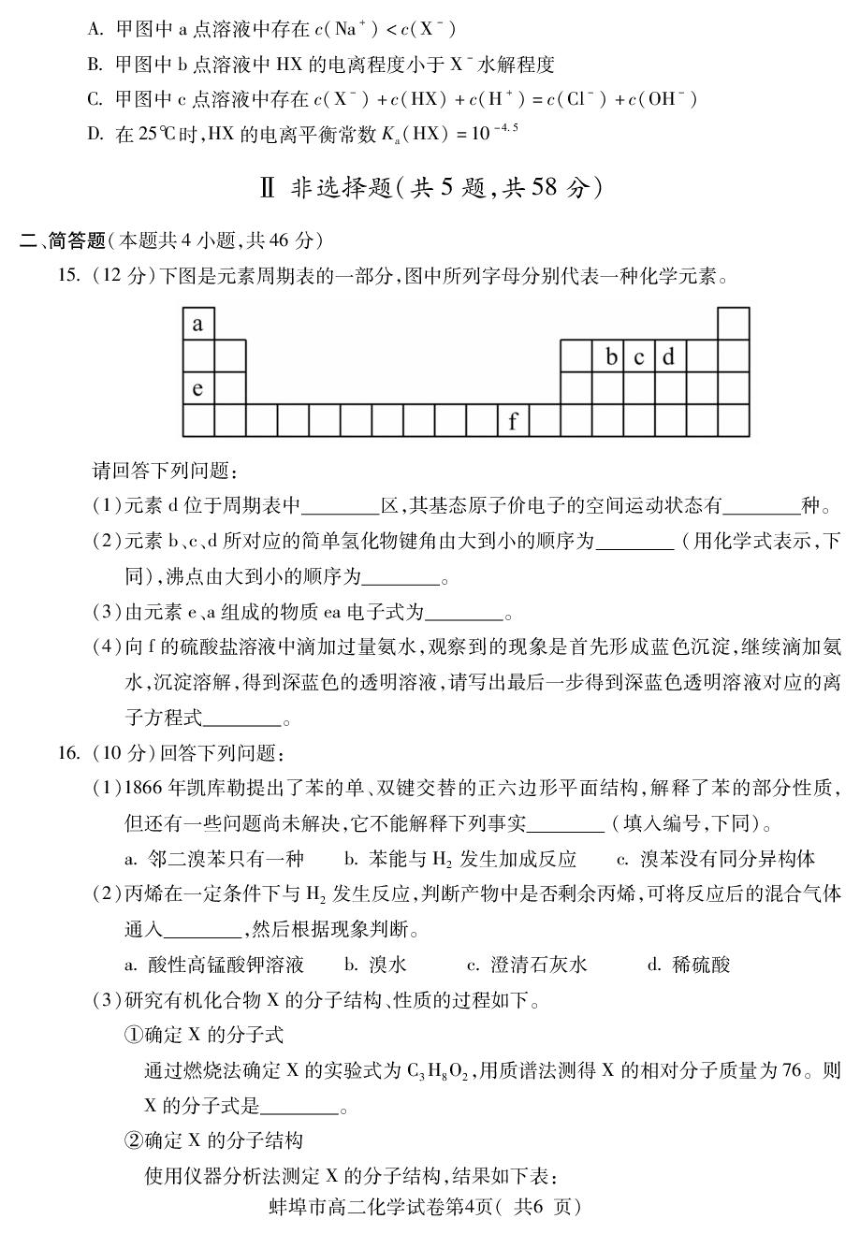 A. 甲图中 a 点溶液中存在 $c(Na^+) < c(X^-)$

B. 甲图中 b 点溶液中 HX 的电离程度小于 $X^-$ 水解程度

C. 甲图中 c 点溶液中存在 $c(X^-) + c(HX) + c(H^+) = c(Cl^-) + c(OH^-)$

D. 在 25℃时, HX 的电离平衡常数 $K_a(HX) = 10^{-4.5}$

Ⅱ 非选择题(共 5 题,共 58 分)

二、简答题(本题共 4 小题,共 46 分)

15. (12 分)下图是元素周期表的一部分,图中所列字母分别代表一种化学元素。

a
b c d
e
f

请回答下列问题:

(1)元素 d 位于周期表中________区,其基态原子价电子的空间运动状态有________种。

(2)元素 b、c、d 所对应的简单氢化物键角由大到小的顺序为________(用化学式表示,下同),沸点由大到小的顺序为________。

(3)由元素 e、a 组成的物质 ea 电子式为________。

(4)向 f 的硫酸盐溶液中滴加过量氨水,观察到的现象是首先形成蓝色沉淀,继续滴加氨水,沉淀溶解,得到深蓝色的透明溶液,请写出最后一步得到深蓝色透明溶液对应的离子方程式________。

16. (10 分)回答下列问题:

(1)1866 年凯库勒提出了苯的单、双键交替的正六边形平面结构,解释了苯的部分性质,但还有一些问题尚未解决,它不能解释下列事实________(填入编号,下同)。

a. 邻二溴苯只有一种　b. 苯能与 $H_2$ 发生加成反应　c. 溴苯没有同分异构体

(2)丙烯在一定条件下与 $H_2$ 发生反应,判断产物中是否剩余丙烯,可将反应后的混合气体通入________,然后根据现象判断。

a. 酸性高锰酸钾溶液　b. 溴水　c. 澄清石灰水　d. 稀硫酸

(3)研究有机化合物 X 的分子结构、性质的过程如下。

①确定 X 的分子式

通过燃烧法确定 X 的实验式为 $C_3H_8O_2$,用质谱法测得 X 的相对分子质量为 76。则 X 的分子式是________。

②确定 X 的分子结构

使用仪器分析法测定 X 的分子结构,结果如下表:

蚌埠市高二化学试卷第4页( 共6 页)